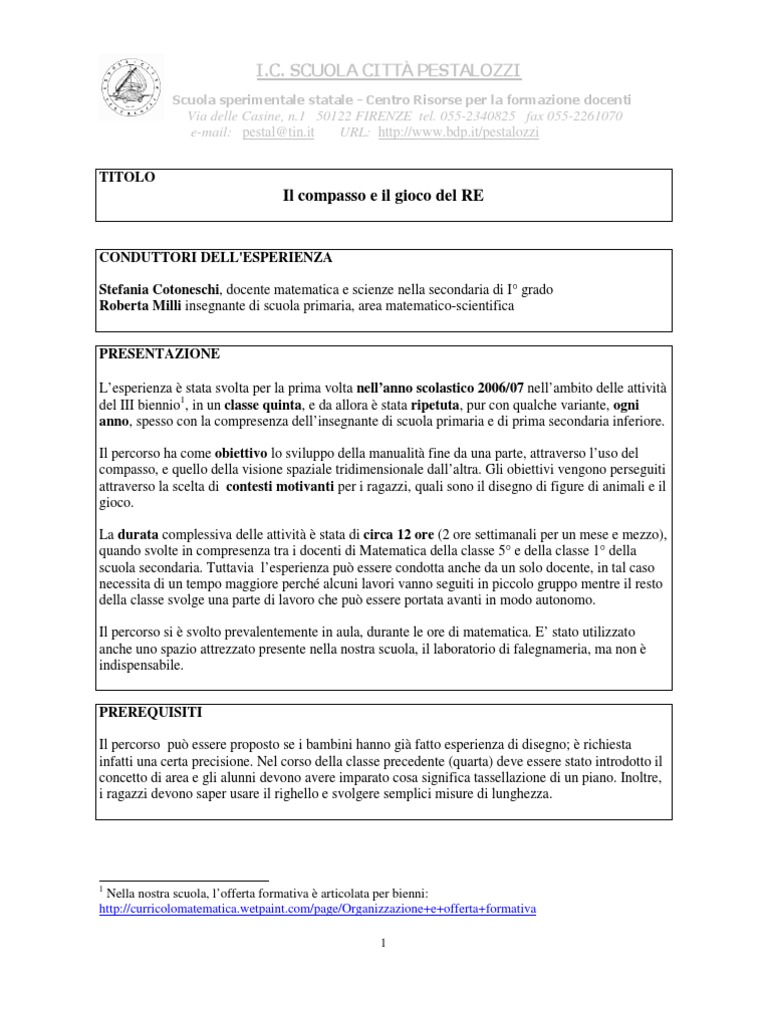 I.C. SCUOLA CITTÀ PESTALOZZI

Scuola sperimentale statale – Centro Risorse per la formazione docenti
Via delle Casine, n.1 50122 FIRENZE tel. 055-2340825 fax 055-2261070
e-mail: pestal@tin.it URL: http://www.bdp.it/pestalozzi

TITOLO
Il compasso e il gioco del RE

CONDUTTORI DELL'ESPERIENZA

Stefania Cotoneschi, docente matematica e scienze nella secondaria di I° grado
Roberta Milli insegnante di scuola primaria, area matematico-scientifica

PRESENTAZIONE

L'esperienza è stata svolta per la prima volta nell'anno scolastico 2006/07 nell'ambito delle attività del III biennio$^1$, in un classe quinta, e da allora è stata ripetuta, pur con qualche variante, ogni anno, spesso con la compresenza dell'insegnante di scuola primaria e di prima secondaria inferiore.

Il percorso ha come obiettivo lo sviluppo della manualità fine da una parte, attraverso l'uso del compasso, e quello della visione spaziale tridimensionale dall'altra. Gli obiettivi vengono perseguiti attraverso la scelta di contesti motivanti per i ragazzi, quali sono il disegno di figure di animali e il gioco.

La durata complessiva delle attività è stata di circa 12 ore (2 ore settimanali per un mese e mezzo), quando svolte in compresenza tra i docenti di Matematica della classe 5° e della classe 1° della scuola secondaria. Tuttavia l'esperienza può essere condotta anche da un solo docente, in tal caso necessita di un tempo maggiore perché alcuni lavori vanno seguiti in piccolo gruppo mentre il resto della classe svolge una parte di lavoro che può essere portata avanti in modo autonomo.

Il percorso si è svolto prevalentemente in aula, durante le ore di matematica. E' stato utilizzato anche uno spazio attrezzato presente nella nostra scuola, il laboratorio di falegnameria, ma non è indispensabile.

PREREQUISITI

Il percorso può essere proposto se i bambini hanno già fatto esperienza di disegno; è richiesta infatti una certa precisione. Nel corso della classe precedente (quarta) deve essere stato introdotto il concetto di area e gli alunni devono avere imparato cosa significa tassellazione di un piano. Inoltre, i ragazzi devono saper usare il righello e svolgere semplici misure di lunghezza.

$^1$ Nella nostra scuola, l'offerta formativa è articolata per bienni:
http://curricolomatematica.wetpaint.com/page/Organizzazione+e+offerta+formativa

1